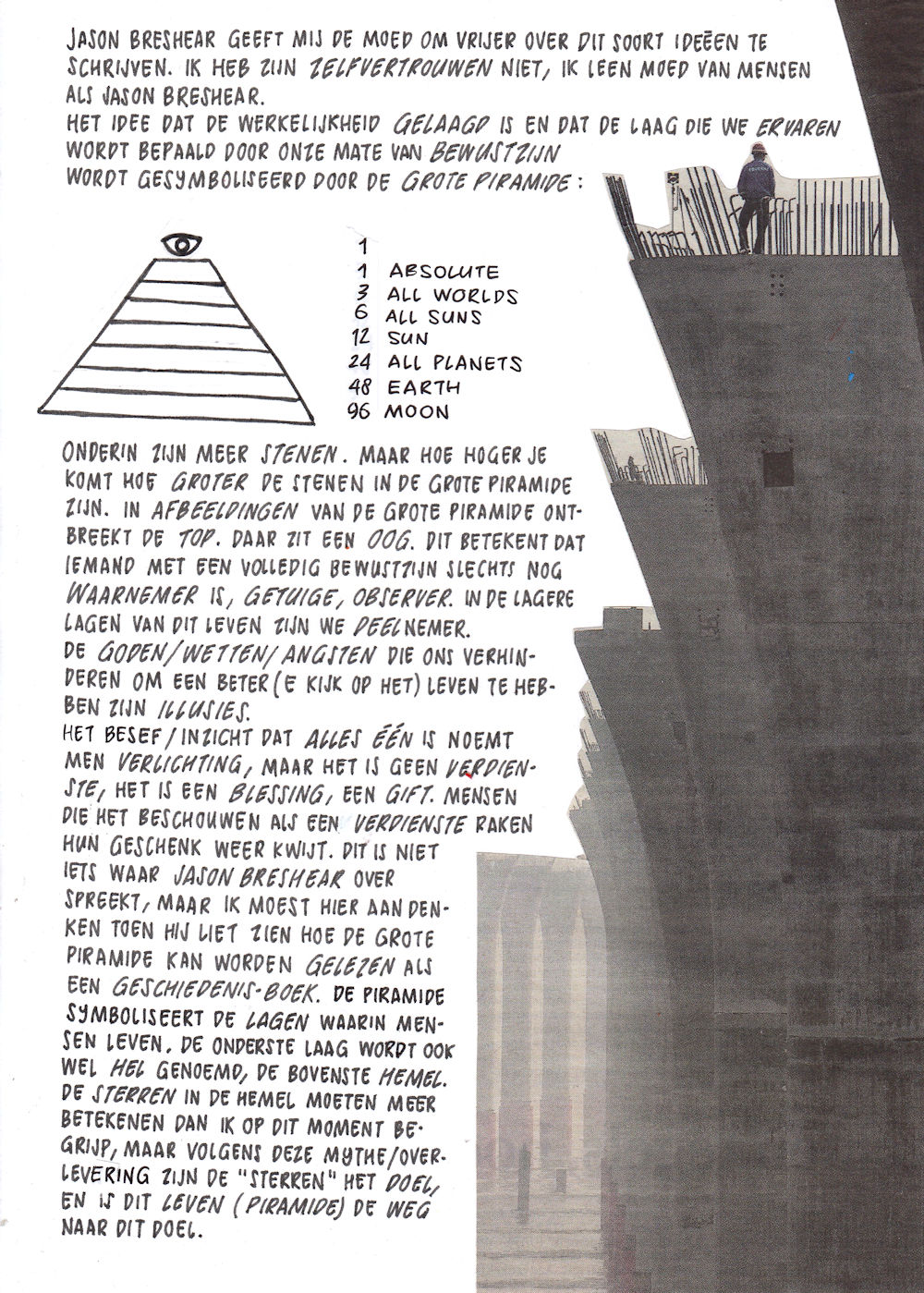 JASON BRESHEAR GEEFT MIJ DE MOED OM VRIJER OVER DIT SOORT IDEEËN TE SCHRIJVEN. IK HEB ZIJN ZELFVERTROUWEN NIET, IK LEEN MOED VAN MENSEN ALS JASON BRESHEAR.
HET IDEE DAT DE WERKELIJKHEID GELAAGD IS EN DAT DE LAAG DIE WE ERVAREN WORDT BEPAALD DOOR ONZE MATE VAN BEWUSTZIJN WORDT GESYMBOLISEERD DOOR DE GROTE PIRAMIDE:

1
1 ABSOLUTE
3 ALL WORLDS
6 ALL SUNS
12 SUN
24 ALL PLANETS
48 EARTH
96 MOON

ONDERIN ZIJN MEER STENEN. MAAR HOE HOGER JE KOMT HOE GROTER DE STENEN IN DE GROTE PIRAMIDE ZIJN. IN AFBEELDINGEN VAN DE GROTE PIRAMIDE ONTBREEKT DE TOP. DAAR ZIT EEN OOG. DIT BETEKENT DAT IEMAND MET EEN VOLLEDIG BEWUSTZIJN SLECHTS NOG WAARNEMER IS, GETUIGE, OBSERVER. IN DE LAGERE LAGEN VAN DIT LEVEN ZIJN WE DEELNEMER.
DE GODEN/WETTEN/ANGSTEN DIE ONS VERHINDEREN OM EEN BETER(E KIJK OP HET) LEVEN TE HEBBEN ZIJN ILLUSIES.
HET BESEF/INZICHT DAT ALLES ÉÉN IS NOEMT MEN VERLICHTING, MAAR HET IS GEEN VERDIENSTE, HET IS EEN BLESSING, EEN GIFT. MENSEN DIE HET BESCHOUWEN ALS EEN VERDIENSTE RAKEN HUN GESCHENK WEER KWIJT. DIT IS NIET IETS WAAR JASON BRESHEAR OVER SPREEKT, MAAR IK MOEST HIER AAN DENKEN TOEN HIJ LIET ZIEN HOE DE GROTE PIRAMIDE KAN WORDEN GELEZEN ALS EEN GESCHIEDENIS-BOEK. DE PIRAMIDE SYMBOLISEERT DE LAGEN WAARIN MENSEN LEVEN. DE ONDERSTE LAAG WORDT OOK WEL HEL GENOEMD, DE BOVENSTE HEMEL. DE STERREN IN DE HEMEL MOETEN MEER BETEKENEN DAN IK OP DIT MOMENT BEGRIJP, MAAR VOLGENS DEZE MYTHE/OVERLEVERING ZIJN DE "STERREN" HET DOEL, EN IS DIT LEVEN (PIRAMIDE) DE WEG NAAR DIT DOEL.